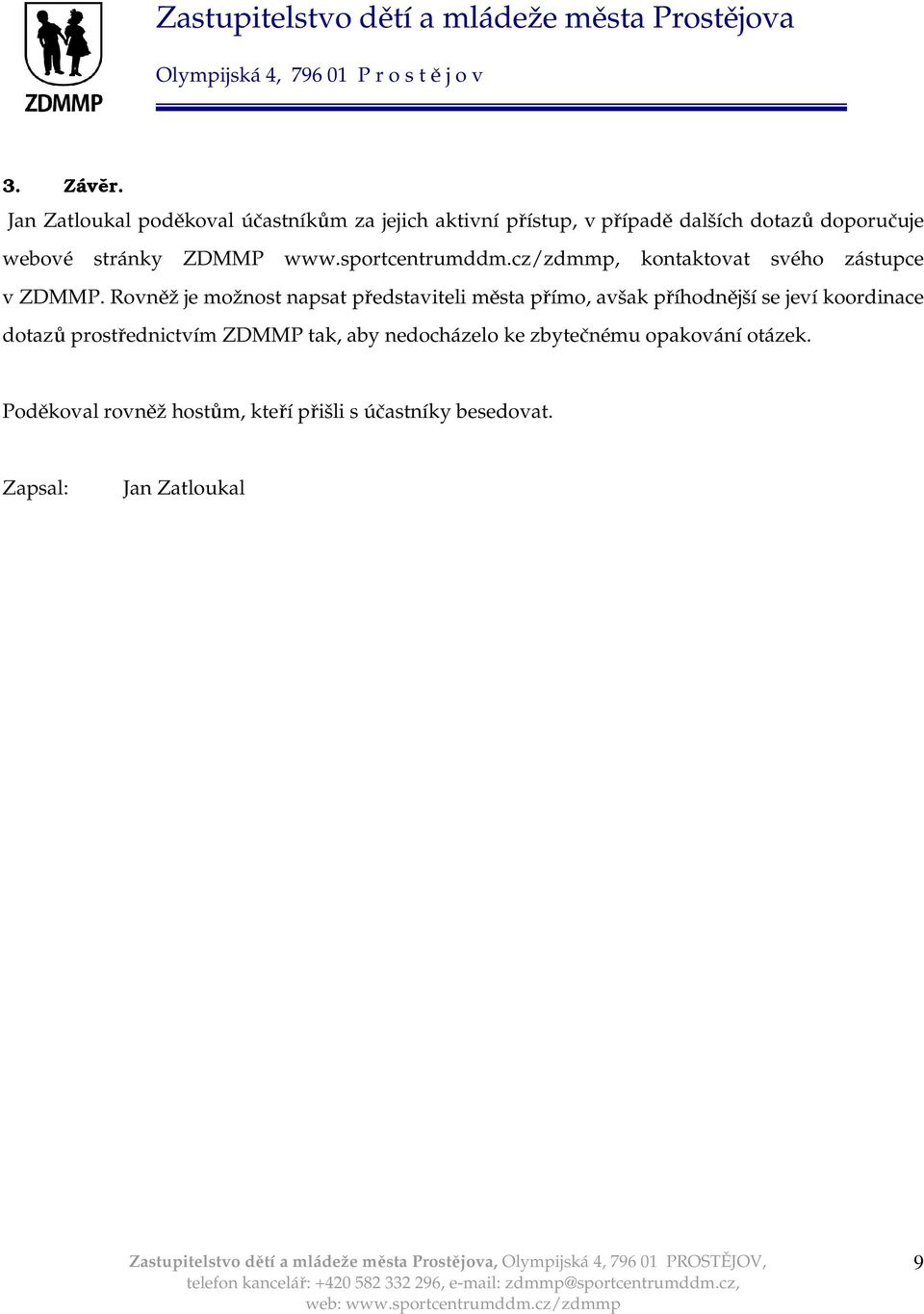 ZDMMP

Zastupitelstvo dětí a mládeže města Prostějova

Olympijská 4, 796 01 P r o s t ě j o v

3. Závěr.

Jan Zatloukal poděkoval účastníkům za jejich aktivní přístup, v případě dalších dotazů doporučuje webové stránky ZDMMP www.sportcentrumddm.cz/zdmmp, kontaktovat svého zástupce v ZDMMP. Rovněž je možnost napsat představiteli města přímo, avšak příhodnější se jeví koordinace dotazů prostřednictvím ZDMMP tak, aby nedocházelo ke zbytečnému opakování otázek.

Poděkoval rovněž hostům, kteří přišli s účastníky besedovat.

Zapsal: Jan Zatloukal

Zastupitelstvo dětí a mládeže města Prostějova, Olympijská 4, 796 01 PROSTĚJOV, telefon kancelář: +420 582 332 296, e-mail: zdmmp@sportcentrumddm.cz, web: www.sportcentrumddm.cz/zdmmp

9